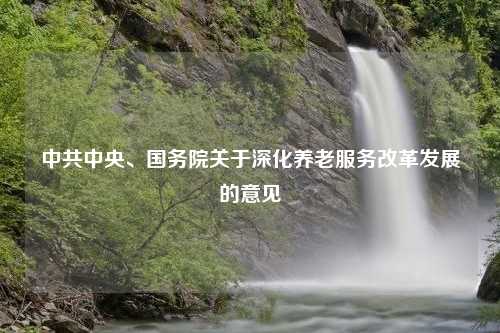 中共中央、国务院关于深化养老服务改革发展的意见